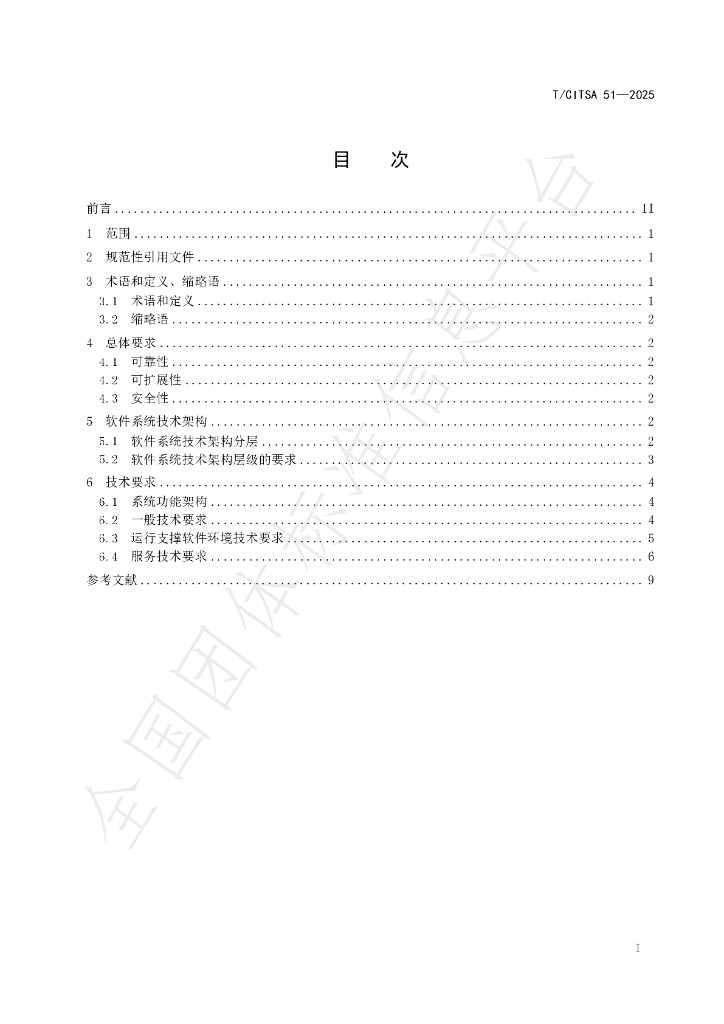 T/CITSA 51—2025

目 次

前言 II

1 范围 1

2 规范性引用文件 1

3 术语和定义、缩略语 1

3.1 术语和定义 1

3.2 缩略语 2

4 总体要求 2

4.1 可靠性 2

4.2 可扩展性 2

4.3 安全性 2

5 软件系统技术架构 2

5.1 软件系统技术架构分层 2

5.2 软件系统技术架构层级的要求 3

6 技术要求 4

6.1 系统功能架构 4

6.2 一般技术要求 4

6.3 运行支撑软件环境技术要求 5

6.4 服务技术要求 6

参考文献 9

I

全国团体标准信息平台